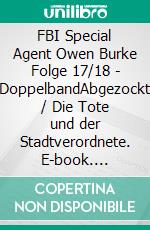 unilibro

FBI Special Agent Owen Burke Folge 17/18 - DoppelbandAbgezockt / Die Tote und der Stadtverordnete. E-book….

COPERTINA NON DISPONIBILE